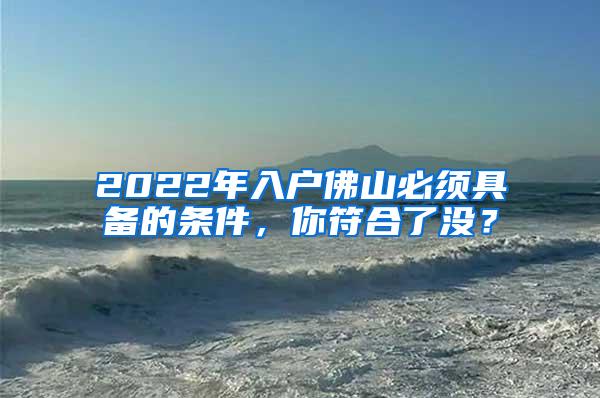 2022年入户佛山必须具备的条件，你符合了没？